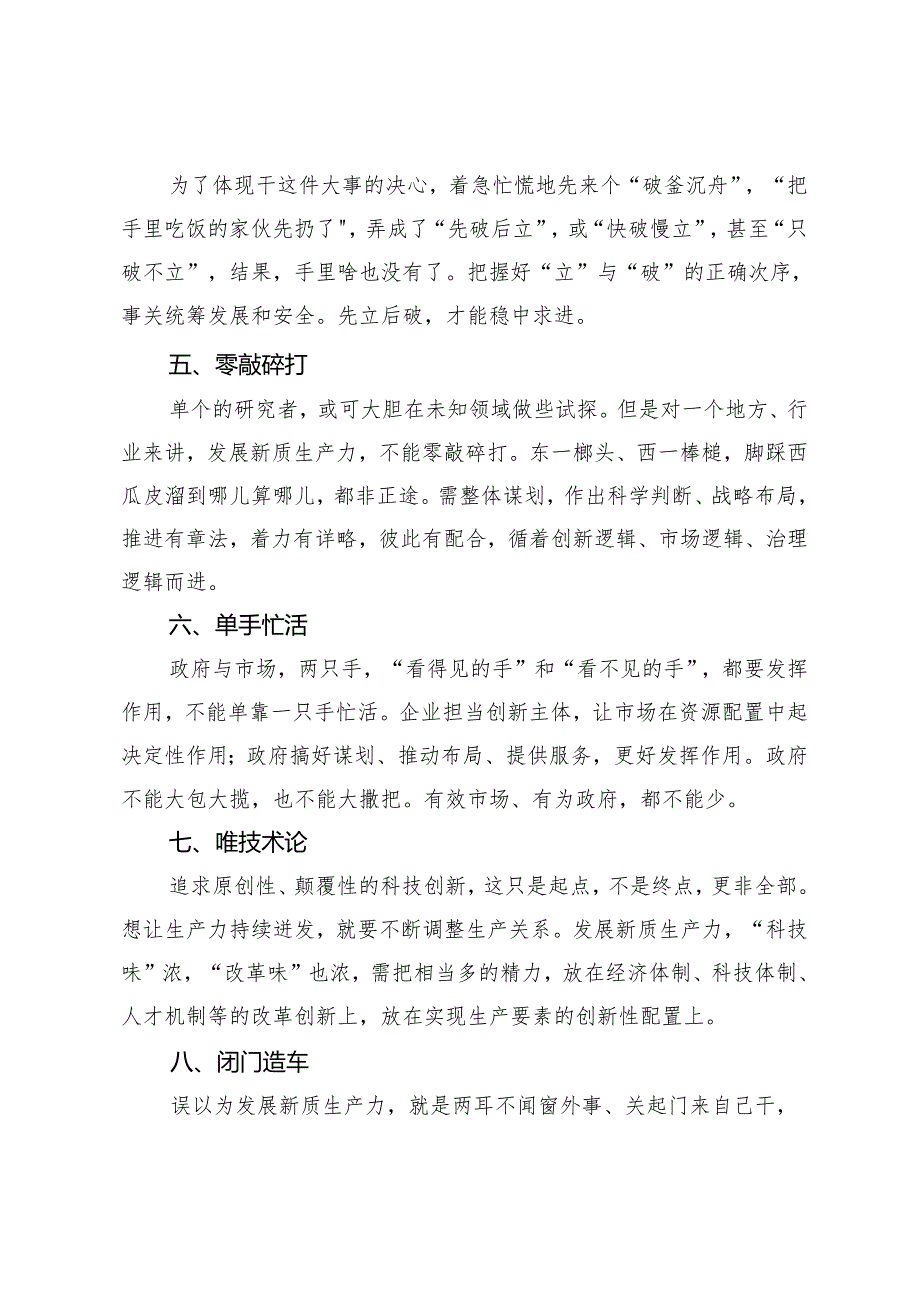 为了体现干这件大事的决心，着急忙慌地先来个“破釜沉舟”，“把手里吃饭的家伙先扔了"，弄成了“先破后立”，或“快破慢立”，甚至“只破不立”，结果，手里啥也没有了。把握好“立”与“破”的正确次序，事关统筹发展和安全。先立后破，才能稳中求进。

五、零敲碎打

单个的研究者，或可大胆在未知领域做些试探。但是对一个地方、行业来讲，发展新质生产力，不能零敲碎打。东一榔头、西一棒槌，脚踩西瓜皮溜到哪儿算哪儿，都非正途。需整体谋划，作出科学判断、战略布局，推进有章法，着力有详略，彼此有配合，循着创新逻辑、市场逻辑、治理逻辑而进。

六、单手忙活

政府与市场，两只手，“看得见的手”和“看不见的手”，都要发挥作用，不能单靠一只手忙活。企业担当创新主体，让市场在资源配置中起决定性作用；政府搞好谋划、推动布局、提供服务，更好发挥作用。政府不能大包大揽，也不能大撒把。有效市场、有为政府，都不能少。

七、唯技术论

追求原创性、颠覆性的科技创新，这只是起点，不是终点，更非全部。想让生产力持续迸发，就要不断调整生产关系。发展新质生产力，“科技味”浓，“改革味”也浓，需把相当多的精力，放在经济体制、科技体制、人才机制等的改革创新上，放在实现生产要素的创新性配置上。

八、闭门造车

误以为发展新质生产力，就是两耳不闻窗外事、关起门来自己干，